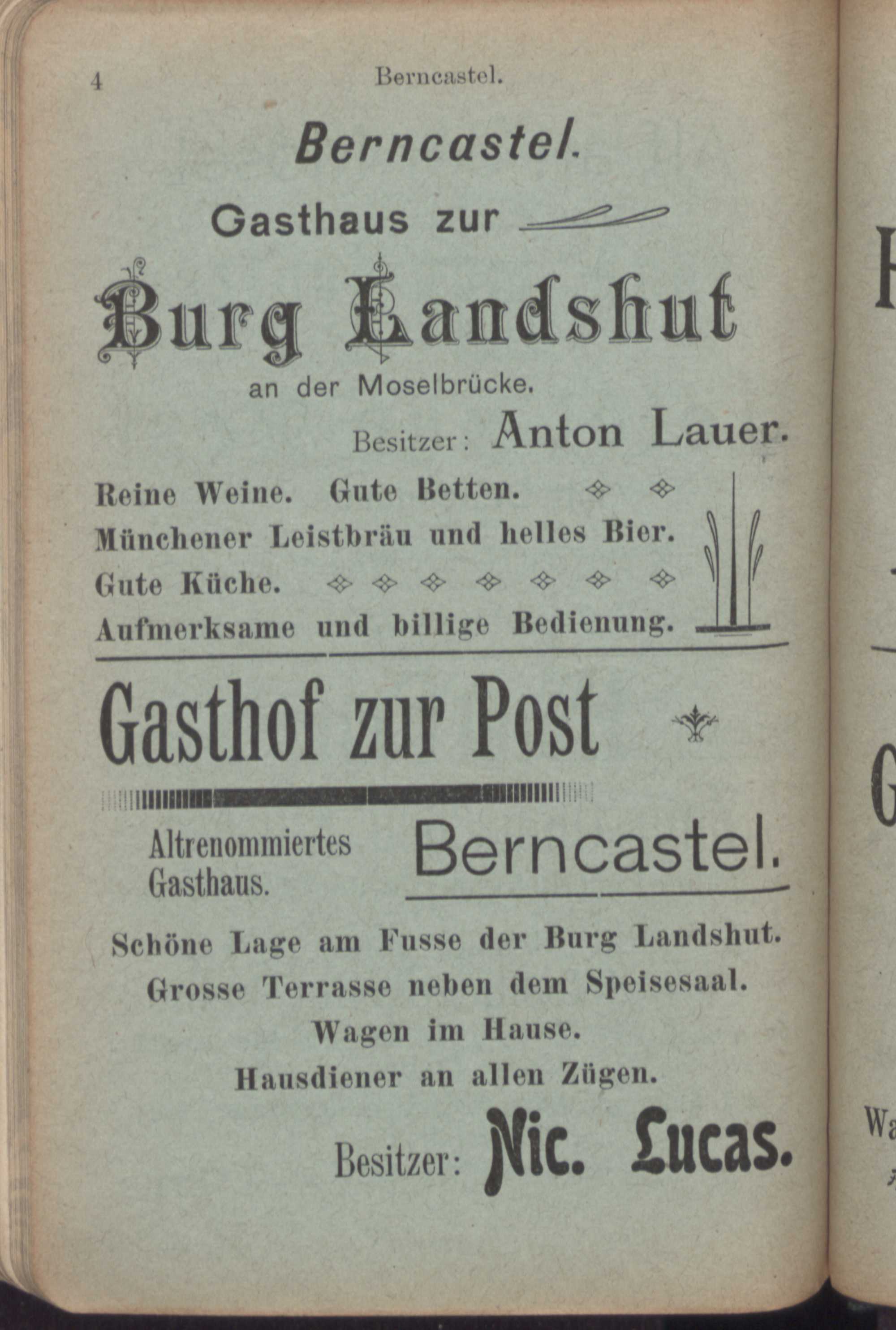 4 Berncastel.

Berncastel.

Gasthaus zur

Burg Landshut

an der Moselbrücke.

Besitzer: Anton Lauer.

Reine Weine. Gute Betten.
Münchener Leistbräu und helles Bier.
Gute Küche.
Aufmerksame und billige Bedienung.

Gasthof zur Post

Altrenommiertes Gasthaus.

Berncastel.

Schöne Lage am Fusse der Burg Landshut.
Grosse Terrasse neben dem Speisesaal.
Wagen im Hause.
Hausdiener an allen Zügen.

Besitzer: Nic. Lucas.